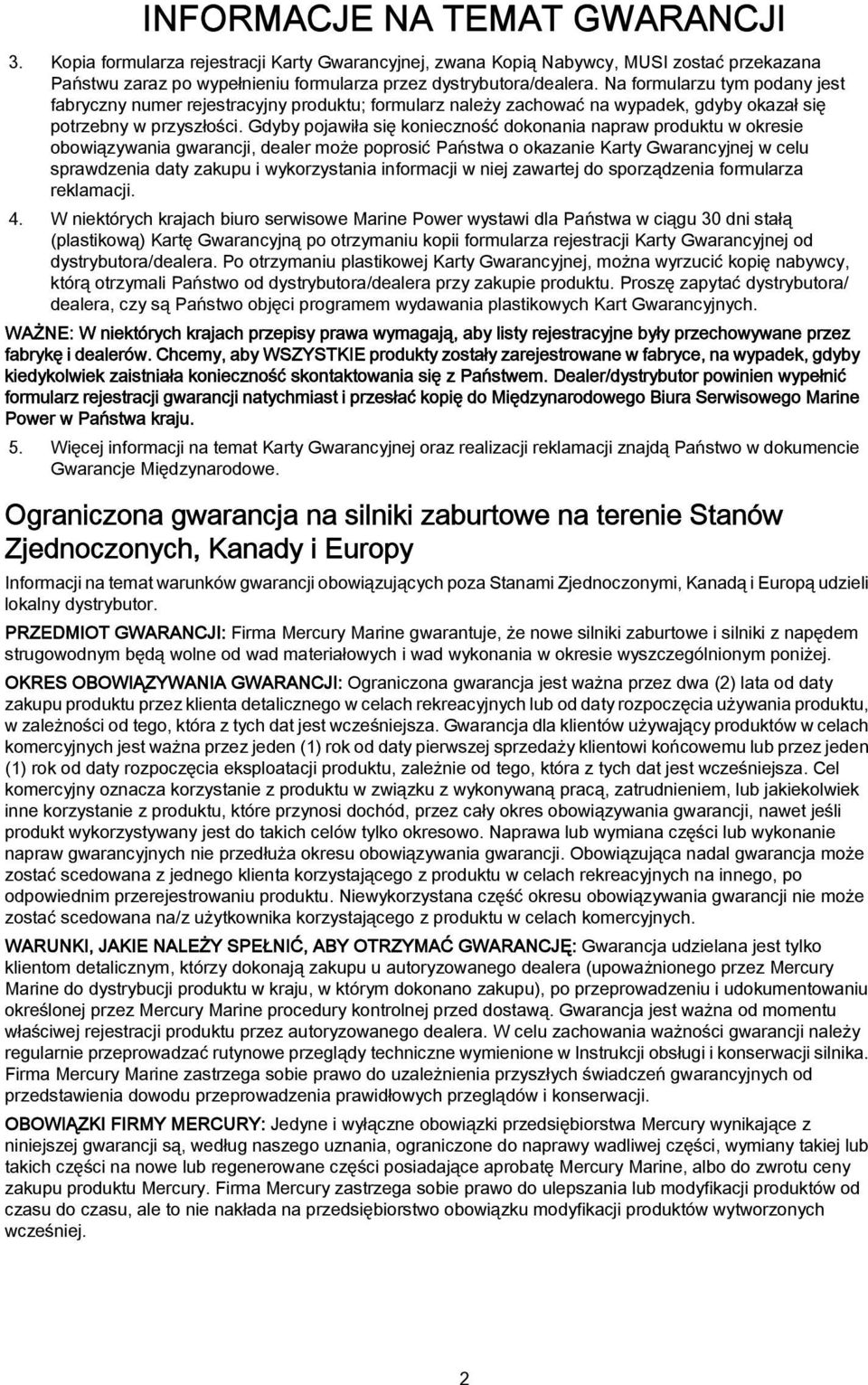 INFORMACJE NA TEMAT GWARANCJI

3. Kopia formularza rejestracji Karty Gwarancyjnej, zwana Kopią Nabywcy, MUSI zostać przekazana Państwu zaraz po wypełnieniu formularza przez dystrybutora/dealera. Na formularzu tym podany jest fabryczny numer rejestracyjny produktu; formularz należy zachować na wypadek, gdyby okazał się potrzebny w przyszłości. Gdyby pojawiła się konieczność dokonania napraw produktu w okresie obowiązywania gwarancji, dealer może poprosić Państwa o okazanie Karty Gwarancyjnej w celu sprawdzenia daty zakupu i wykorzystania informacji w niej zawartej do sporządzenia formularza reklamacji.

4. W niektórych krajach biuro serwisowe Marine Power wystawi dla Państwa w ciągu 30 dni stałą (plastikową) Kartę Gwarancyjną po otrzymaniu kopii formularza rejestracji Karty Gwarancyjnej od dystrybutora/dealera. Po otrzymaniu plastikowej Karty Gwarancyjnej, można wyrzucić kopię nabywcy, którą otrzymali Państwo od dystrybutora/dealera przy zakupie produktu. Proszę zapytać dystrybutora/ dealera, czy są Państwo objęci programem wydawania plastikowych Kart Gwarancyjnych.

WAŻNE: W niektórych krajach przepisy prawa wymagają, aby listy rejestracyjne były przechowywane przez fabrykę i dealerów. Chcemy, aby WSZYSTKIE produkty zostały zarejestrowane w fabryce, na wypadek, gdyby kiedykolwiek zaistniała konieczność skontaktowania się z Państwem. Dealer/dystrybutor powinien wypełnić formularz rejestracji gwarancji natychmiast i przesłać kopię do Międzynarodowego Biura Serwisowego Marine Power w Państwa kraju.

5. Więcej informacji na temat Karty Gwarancyjnej oraz realizacji reklamacji znajdą Państwo w dokumencie Gwarancje Międzynarodowe.

Ograniczona gwarancja na silniki zaburtowe na terenie Stanów Zjednoczonych, Kanady i Europy

Informacji na temat warunków gwarancji obowiązujących poza Stanami Zjednoczonymi, Kanadą i Europą udzieli lokalny dystrybutor.

PRZEDMIOT GWARANCJI: Firma Mercury Marine gwarantuje, że nowe silniki zaburtowe i silniki z napędem strugowodnym będą wolne od wad materiałowych i wad wykonania w okresie wyszczególnionym poniżej.

OKRES OBOWIĄZYWANIA GWARANCJI: Ograniczona gwarancja jest ważna przez dwa (2) lata od daty zakupu produktu przez klienta detalicznego w celach rekreacyjnych lub od daty rozpoczęcia używania produktu, w zależności od tego, która z tych dat jest wcześniejsza. Gwarancja dla klientów używający produktów w celach komercyjnych jest ważna przez jeden (1) rok od daty pierwszej sprzedaży klientowi końcowemu lub przez jeden (1) rok od daty rozpoczęcia eksploatacji produktu, zależnie od tego, która z tych dat jest wcześniejsza. Cel komercyjny oznacza korzystanie z produktu w związku z wykonywaną pracą, zatrudnieniem, lub jakiekolwiek inne korzystanie z produktu, które przynosi dochód, przez cały okres obowiązywania gwarancji, nawet jeśli produkt wykorzystywany jest do takich celów tylko okresowo. Naprawa lub wymiana części lub wykonanie napraw gwarancyjnych nie przedłuża okresu obowiązywania gwarancji. Obowiązująca nadal gwarancja może zostać scedowana z jednego klienta korzystającego z produktu w celach rekreacyjnych na innego, po odpowiednim przerejestrowaniu produktu. Niewykorzystana część okresu obowiązywania gwarancji nie może zostać scedowana na/z użytkownika korzystającego z produktu w celach komercyjnych.

WARUNKI, JAKIE NALEŻY SPEŁNIĆ, ABY OTRZYMAĆ GWARANCJĘ: Gwarancja udzielana jest tylko klientom detalicznym, którzy dokonają zakupu u autoryzowanego dealera (upoważnionego przez Mercury Marine do dystrybucji produktu w kraju, w którym dokonano zakupu), po przeprowadzeniu i udokumentowaniu określonej przez Mercury Marine procedury kontrolnej przed dostawą. Gwarancja jest ważna od momentu właściwej rejestracji produktu przez autoryzowanego dealera. W celu zachowania ważności gwarancji należy regularnie przeprowadzać rutynowe przeglądy techniczne wymienione w Instrukcji obsługi i konserwacji silnika. Firma Mercury Marine zastrzega sobie prawo do uzależnienia przyszłych świadczeń gwarancyjnych od przedstawienia dowodu przeprowadzenia prawidłowych przeglądów i konserwacji.

OBOWIĄZKI FIRMY MERCURY: Jedyne i wyłączne obowiązki przedsiębiorstwa Mercury wynikające z niniejszej gwarancji są, według naszego uznania, ograniczone do naprawy wadliwej części, wymiany takiej lub takich części na nowe lub regenerowane części posiadające aprobatę Mercury Marine, albo do zwrotu ceny zakupu produktu Mercury. Firma Mercury zastrzega sobie prawo do ulepszania lub modyfikacji produktów od czasu do czasu, ale to nie nakłada na przedsiębiorstwo obowiązku modyfikacji produktów wytworzonych wcześniej.

2